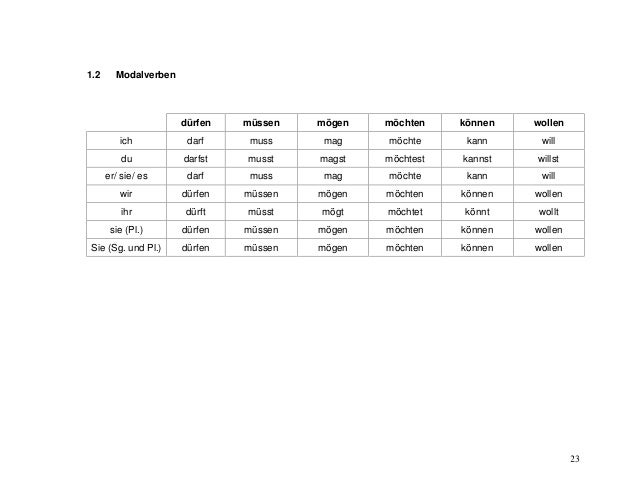 1.2 Modalverben

| | dürfen | müssen | mögen | möchten | können | wollen |
|---|---|---|---|---|---|---|
| ich | darf | muss | mag | möchte | kann | will |
| du | darfst | musst | magst | möchtest | kannst | willst |
| er/ sie/ es | darf | muss | mag | möchte | kann | will |
| wir | dürfen | müssen | mögen | möchten | können | wollen |
| ihr | dürft | müsst | mögt | möchtet | könnt | wollt |
| sie (Pl.) | dürfen | müssen | mögen | möchten | können | wollen |
| Sie (Sg. und Pl.) | dürfen | müssen | mögen | möchten | können | wollen |

23